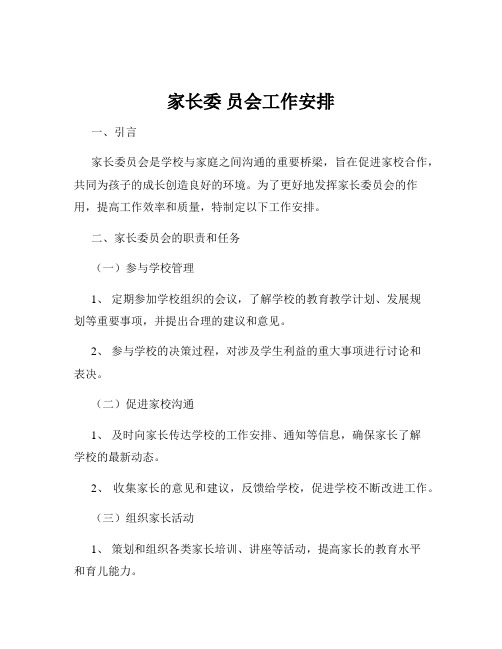 家长委 员会工作安排

一、引言

家长委员会是学校与家庭之间沟通的重要桥梁，旨在促进家校合作，共同为孩子的成长创造良好的环境。为了更好地发挥家长委员会的作用，提高工作效率和质量，特制定以下工作安排。

二、家长委员会的职责和任务

（一）参与学校管理

1、 定期参加学校组织的会议，了解学校的教育教学计划、发展规划等重要事项，并提出合理的建议和意见。

2、 参与学校的决策过程，对涉及学生利益的重大事项进行讨论和表决。

（二）促进家校沟通

1、 及时向家长传达学校的工作安排、通知等信息，确保家长了解学校的最新动态。

2、 收集家长的意见和建议，反馈给学校，促进学校不断改进工作。

（三）组织家长活动

1、 策划和组织各类家长培训、讲座等活动，提高家长的教育水平和育儿能力。